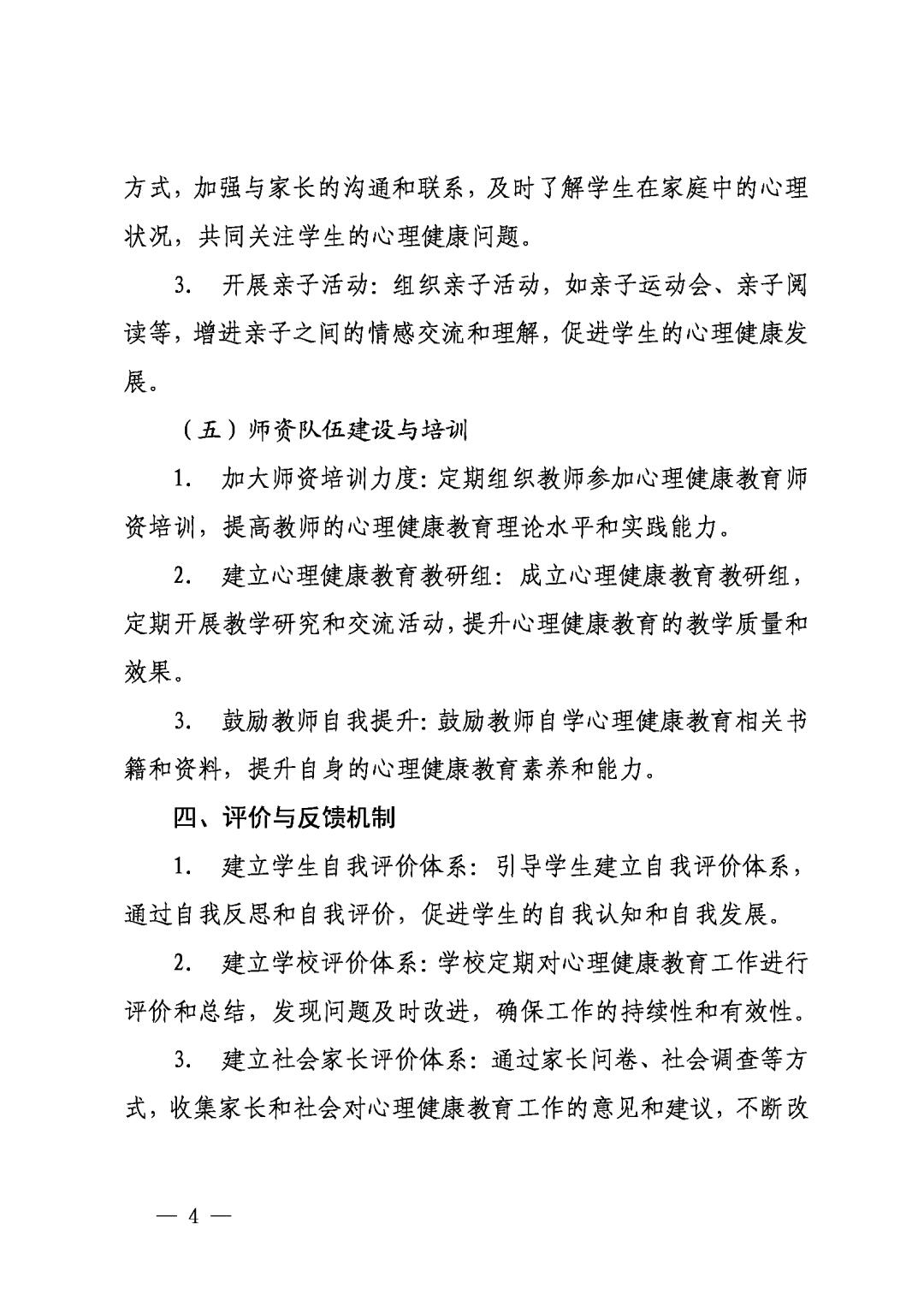 方式，加强与家长的沟通和联系，及时了解学生在家庭中的心理状况，共同关注学生的心理健康问题。

3. 开展亲子活动：组织亲子活动，如亲子运动会、亲子阅读等，增进亲子之间的情感交流和理解，促进学生的心理健康发展。

（五）师资队伍建设与培训

1. 加大师资培训力度：定期组织教师参加心理健康教育师资培训，提高教师的心理健康教育理论水平和实践能力。

2. 建立心理健康教育教研组：成立心理健康教育教研组，定期开展教学研究和交流活动，提升心理健康教育的教学质量和效果。

3. 鼓励教师自我提升：鼓励教师自学心理健康教育相关书籍和资料，提升自身的心理健康教育素养和能力。

四、评价与反馈机制

1. 建立学生自我评价体系：引导学生建立自我评价体系，通过自我反思和自我评价，促进学生的自我认知和自我发展。

2. 建立学校评价体系：学校定期对心理健康教育工作进行评价和总结，发现问题及时改进，确保工作的持续性和有效性。

3. 建立社会家长评价体系：通过家长问卷、社会调查等方式，收集家长和社会对心理健康教育工作的意见和建议，不断改

— 4 —